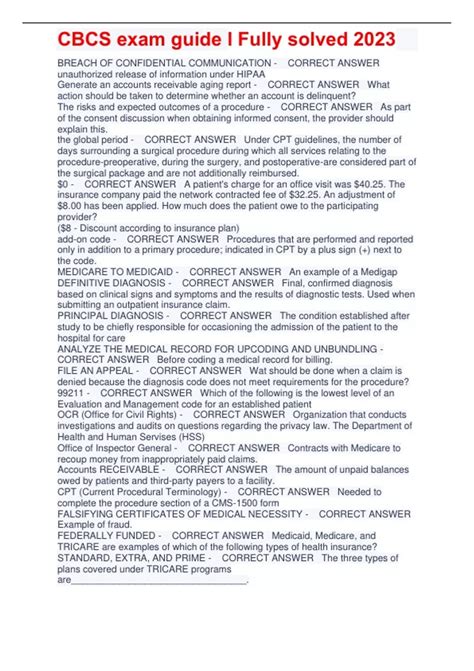 CBCS exam guide I Fully solved 2023

BREACH OF CONFIDENTIAL COMMUNICATION - CORRECT ANSWER unauthorized release of information under HIPAA
Generate an accounts receivable aging report - CORRECT ANSWER What action should be taken to determine whether an account is delinquent?
The risks and expected outcomes of a procedure - CORRECT ANSWER As part of the consent discussion when obtaining informed consent, the provider should explain this.
the global period - CORRECT ANSWER Under CPT guidelines, the number of days surrounding a surgical procedure during which all services relating to the procedure-preoperative, during the surgery, and postoperative-are considered part of the surgical package and are not additionally reimbursed.
$0 - CORRECT ANSWER A patient's charge for an office visit was $40.25. The insurance company paid the network contracted fee of $32.25. An adjustment of $8.00 has been applied. How much does the patient owe to the participating provider?
($8 - Discount according to insurance plan)
add-on code - CORRECT ANSWER Procedures that are performed and reported only in addition to a primary procedure; indicated in CPT by a plus sign (+) next to the code.
MEDICARE TO MEDICAID - CORRECT ANSWER An example of a Medigap
DEFINITIVE DIAGNOSIS - CORRECT ANSWER Final, confirmed diagnosis based on clinical signs and symptoms and the results of diagnostic tests. Used when submitting an outpatient insurance claim.
PRINCIPAL DIAGNOSIS - CORRECT ANSWER The condition established after study to be chiefly responsible for occasioning the admission of the patient to the hospital for care
ANALYZE THE MEDICAL RECORD FOR UPCODING AND UNBUNDLING - CORRECT ANSWER Before coding a medical record for billing.
FILE AN APPEAL - CORRECT ANSWER Wat should be done when a claim is denied because the diagnosis code does not meet requirements for the procedure?
99211 - CORRECT ANSWER Which of the following is the lowest level of an Evaluation and Management code for an established patient
OCR (Office for Civil Rights) - CORRECT ANSWER Organization that conducts investigations and audits on questions regarding the privacy law. The Department of Health and Human Servises (HSS)
Office of Inspector General - CORRECT ANSWER Contracts with Medicare to recoup money from inappropriately paid claims.
Accounts RECEIVABLE - CORRECT ANSWER The amount of unpaid balances owed by patients and third-party payers to a facility.
CPT (Current Procedural Terminology) - CORRECT ANSWER Needed to complete the procedure section of a CMS-1500 form
FALSIFYING CERTIFICATES OF MEDICAL NECESSITY - CORRECT ANSWER Example of fraud.
FEDERALLY FUNDED - CORRECT ANSWER Medicaid, Medicare, and TRICARE are examples of which of the following types of health insurance?
STANDARD, EXTRA, AND PRIME - CORRECT ANSWER The three types of plans covered under TRICARE programs are___________________________________.